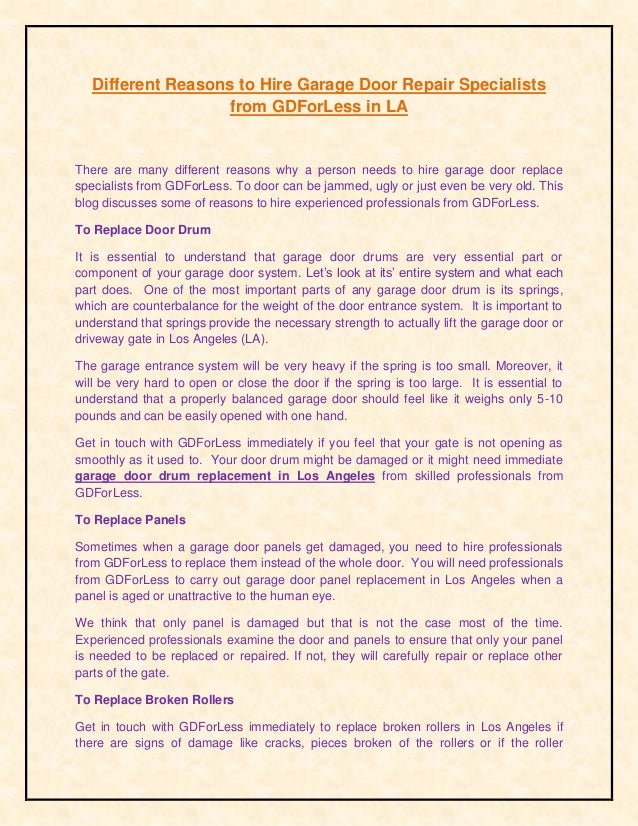 Different Reasons to Hire Garage Door Repair Specialists from GDForLess in LA

There are many different reasons why a person needs to hire garage door replace specialists from GDForLess. To door can be jammed, ugly or just even be very old. This blog discusses some of reasons to hire experienced professionals from GDForLess.

To Replace Door Drum

It is essential to understand that garage door drums are very essential part or component of your garage door system. Let's look at its' entire system and what each part does. One of the most important parts of any garage door drum is its springs, which are counterbalance for the weight of the door entrance system. It is important to understand that springs provide the necessary strength to actually lift the garage door or driveway gate in Los Angeles (LA).

The garage entrance system will be very heavy if the spring is too small. Moreover, it will be very hard to open or close the door if the spring is too large. It is essential to understand that a properly balanced garage door should feel like it weighs only 5-10 pounds and can be easily opened with one hand.

Get in touch with GDForLess immediately if you feel that your gate is not opening as smoothly as it used to. Your door drum might be damaged or it might need immediate garage door drum replacement in Los Angeles from skilled professionals from GDForLess.

To Replace Panels

Sometimes when a garage door panels get damaged, you need to hire professionals from GDForLess to replace them instead of the whole door. You will need professionals from GDForLess to carry out garage door panel replacement in Los Angeles when a panel is aged or unattractive to the human eye.

We think that only panel is damaged but that is not the case most of the time. Experienced professionals examine the door and panels to ensure that only your panel is needed to be replaced or repaired. If not, they will carefully repair or replace other parts of the gate.

To Replace Broken Rollers

Get in touch with GDForLess immediately to replace broken rollers in Los Angeles if there are signs of damage like cracks, pieces broken of the rollers or if the roller